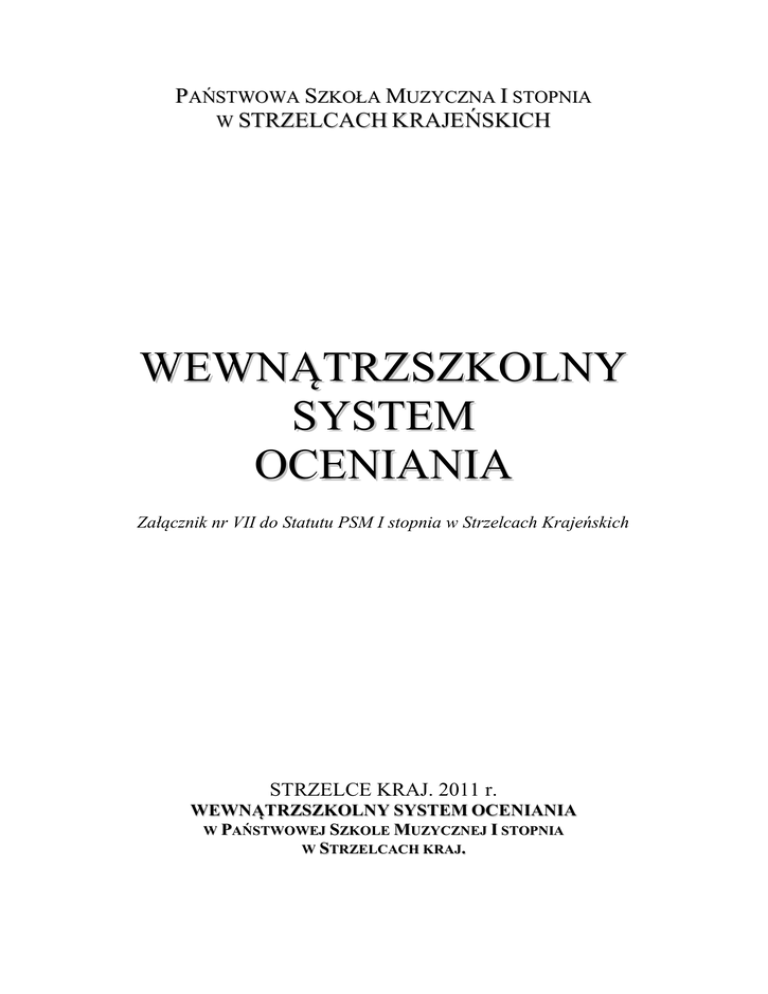 PAŃSTWOWA SZKOŁA MUZYCZNA I STOPNIA
W STRZELCACH KRAJEŃSKICH

WEWNĄTRZSZKOLNY
SYSTEM
OCENIANIA

Załącznik nr VII do Statutu PSM I stopnia w Strzelcach Krajeńskich

STRZELCE KRAJ. 2011 r.
WEWNĄTRZSZKOLNY SYSTEM OCENIANIA
W PAŃSTWOWEJ SZKOLE MUZYCZNEJ I STOPNIA
W STRZELCACH KRAJ.